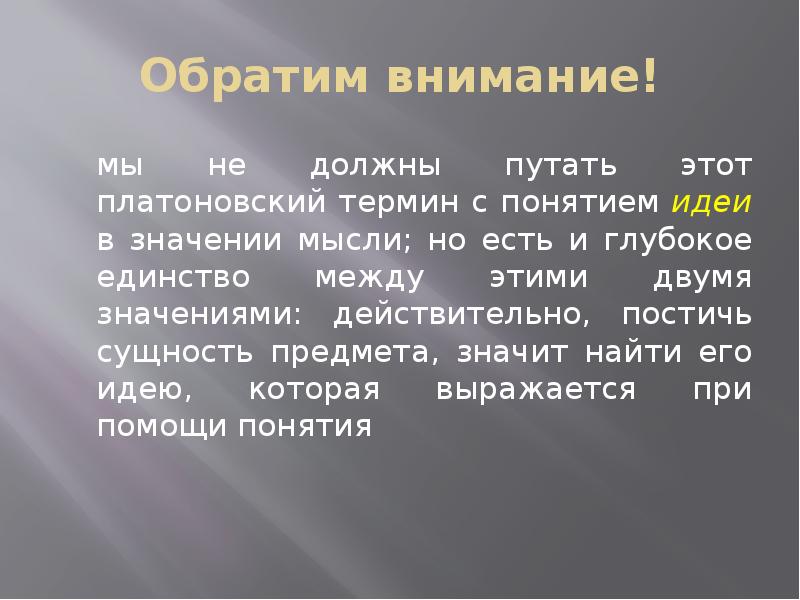 Обратим внимание!

мы не должны путать этот платоновский термин с понятием идеи в значении мысли; но есть и глубокое единство между этими двумя значениями: действительно, постичь сущность предмета, значит найти его идею, которая выражается при помощи понятия